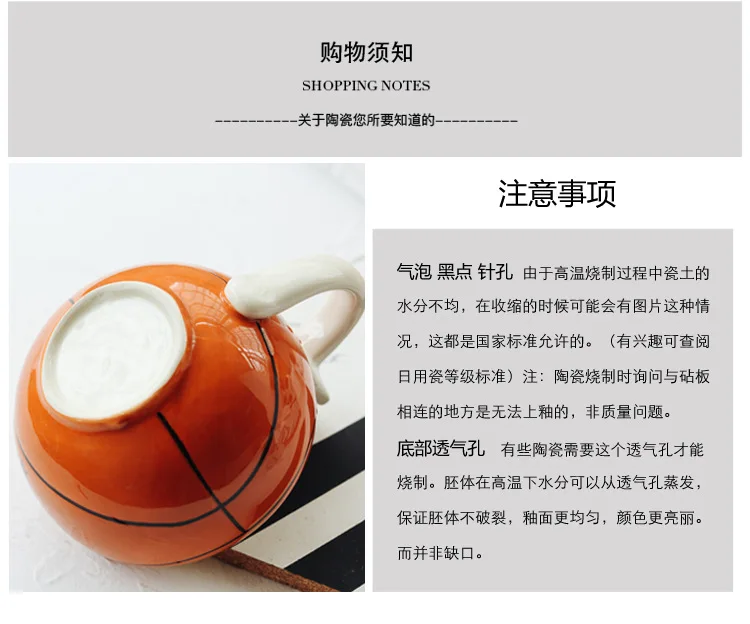 购物须知

SHOPPING NOTES

-----------关于陶瓷您所要知道的-----------

注意事项

气泡 黑点 针孔 由于高温烧制过程中瓷土的水分不均，在收缩的时候可能会有图片这种情况，这都是国家标准允许的。（有兴趣可查阅日用瓷等级标准）注：陶瓷烧制时询问与砧板相连的地方是无法上釉的，非质量问题。

底部透气孔 有些陶瓷需要这个透气孔才能烧制。胚体在高温下水分可以从透气孔蒸发，保证胚体不破裂，釉面更均匀，颜色更亮丽。而并非缺口。